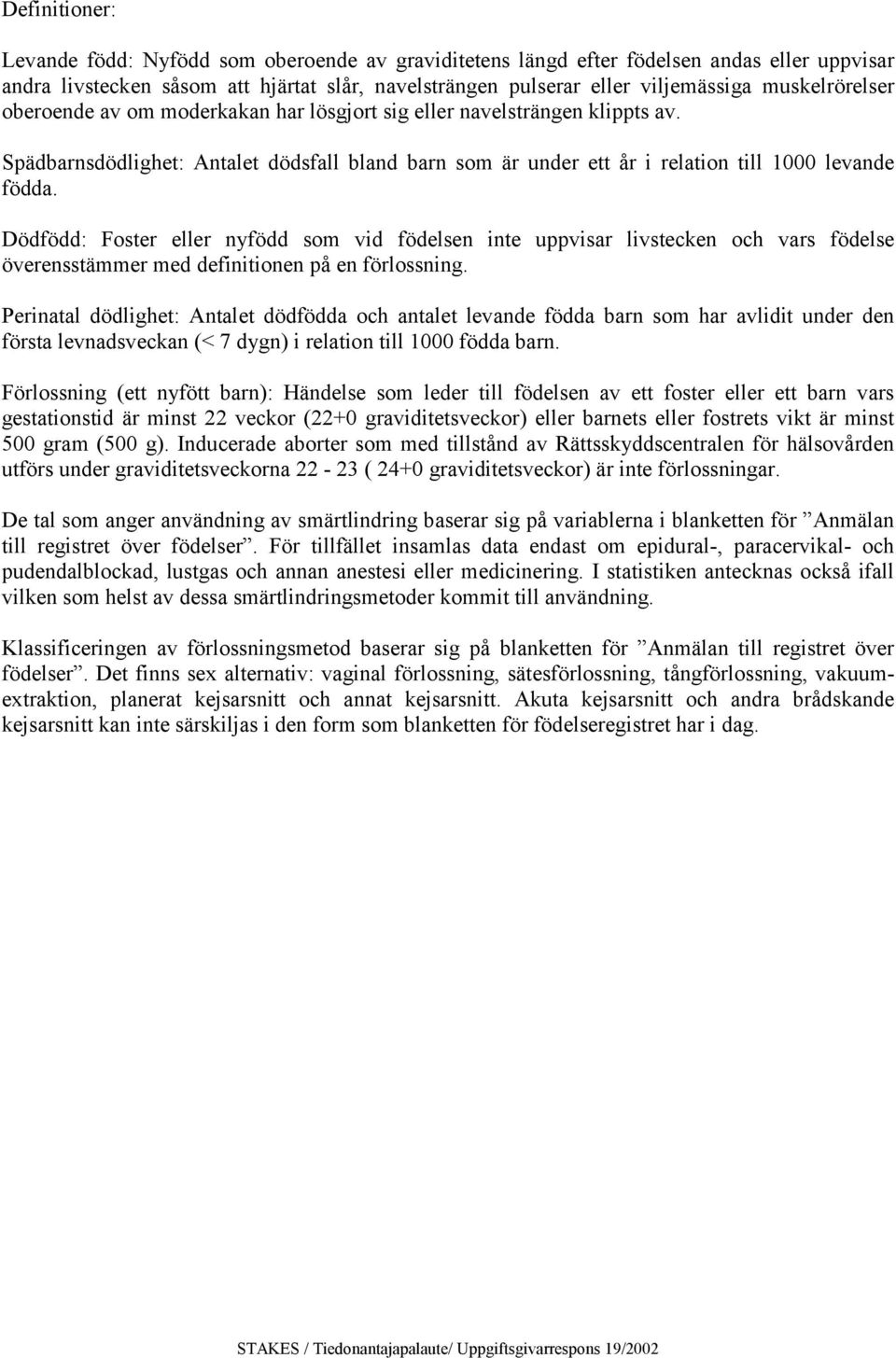 Definitioner:

Levande född: Nyfödd som oberoende av graviditetens längd efter födelsen andas eller uppvisar andra livstecken såsom att hjärtat slår, navelsträngen pulserar eller viljemässiga muskelrörelser oberoende av om moderkakan har lösgjort sig eller navelsträngen klippts av.

Spädbarnsdödlighet: Antalet dödsfall bland barn som är under ett år i relation till 1000 levande födda.

Dödfödd: Foster eller nyfödd som vid födelsen inte uppvisar livstecken och vars födelse överensstämmer med definitionen på en förlossning.

Perinatal dödlighet: Antalet dödfödda och antalet levande födda barn som har avlidit under den första levnadsveckan (< 7 dygn) i relation till 1000 födda barn.

Förlossning (ett nyfött barn): Händelse som leder till födelsen av ett foster eller ett barn vars gestationstid är minst 22 veckor (22+0 graviditetsveckor) eller barnets eller fostrets vikt är minst 500 gram (500 g). Inducerade aborter som med tillstånd av Rättsskyddscentralen för hälsovården utförs under graviditetsveckorna 22 - 23 ( 24+0 graviditetsveckor) är inte förlossningar.

De tal som anger användning av smärtlindring baserar sig på variablerna i blanketten för ”Anmälan till registret över födelser”. För tillfället insamlas data endast om epidural-, paracervikal- och pudendalblockad, lustgas och annan anestesi eller medicinering. I statistiken antecknas också ifall vilken som helst av dessa smärtlindringsmetoder kommit till användning.

Klassificeringen av förlossningsmetod baserar sig på blanketten för ”Anmälan till registret över födelser”. Det finns sex alternativ: vaginal förlossning, sätesförlossning, tångförlossning, vakuumextraktion, planerat kejsarsnitt och annat kejsarsnitt. Akuta kejsarsnitt och andra brådskande kejsarsnitt kan inte särskiljas i den form som blanketten för födelseregistret har i dag.

STAKES / Tiedonantajapalaute/ Uppgiftsgivarrespons 19/2002